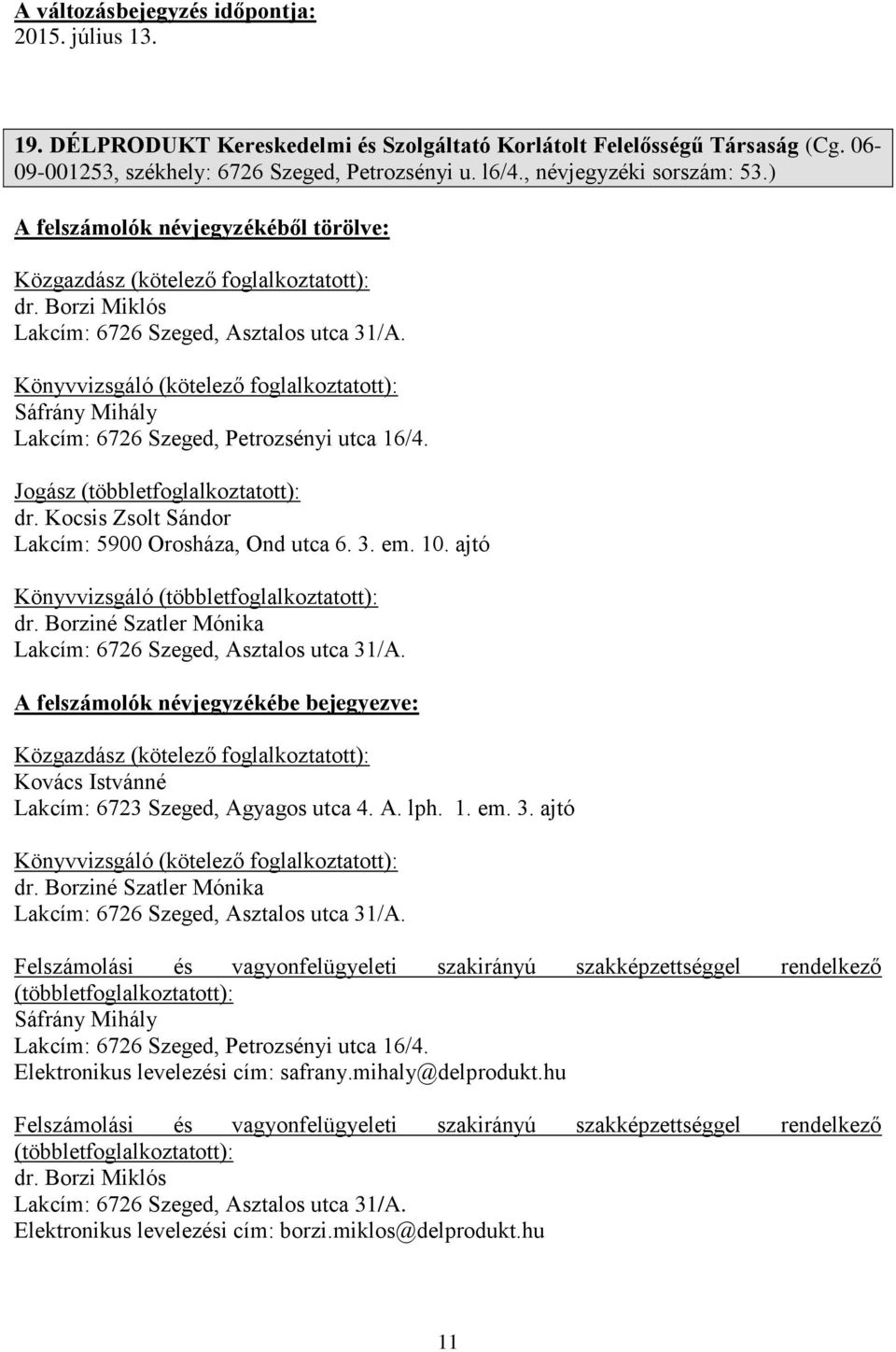 A változásbejegyzés időpontja:
2015. július 13.

19. DÉLPRODUKT Kereskedelmi és Szolgáltató Korlátolt Felelősségű Társaság (Cg. 06-09-001253, székhely: 6726 Szeged, Petrozsényi u. l6/4., névjegyzéki sorszám: 53.)

A felszámolók névjegyzékéből törölve:

Közgazdász (kötelező foglalkoztatott):
dr. Borzi Miklós
Lakcím: 6726 Szeged, Asztalos utca 31/A.

Könyvvizsgáló (kötelező foglalkoztatott):
Sáfrány Mihály
Lakcím: 6726 Szeged, Petrozsényi utca 16/4.

Jogász (többletfoglalkoztatott):
dr. Kocsis Zsolt Sándor
Lakcím: 5900 Orosháza, Ond utca 6. 3. em. 10. ajtó

Könyvvizsgáló (többletfoglalkoztatott):
dr. Borziné Szatler Mónika
Lakcím: 6726 Szeged, Asztalos utca 31/A.

A felszámolók névjegyzékébe bejegyezve:

Közgazdász (kötelező foglalkoztatott):
Kovács Istvánné
Lakcím: 6723 Szeged, Agyagos utca 4. A. lph. 1. em. 3. ajtó

Könyvvizsgáló (kötelező foglalkoztatott):
dr. Borziné Szatler Mónika
Lakcím: 6726 Szeged, Asztalos utca 31/A.

Felszámolási és vagyonfelügyeleti szakirányú szakképzettséggel rendelkező (többletfoglalkoztatott):
Sáfrány Mihály
Lakcím: 6726 Szeged, Petrozsényi utca 16/4.
Elektronikus levelezési cím: safrany.mihaly@delprodukt.hu

Felszámolási és vagyonfelügyeleti szakirányú szakképzettséggel rendelkező (többletfoglalkoztatott):
dr. Borzi Miklós
Lakcím: 6726 Szeged, Asztalos utca 31/A.
Elektronikus levelezési cím: borzi.miklos@delprodukt.hu

11